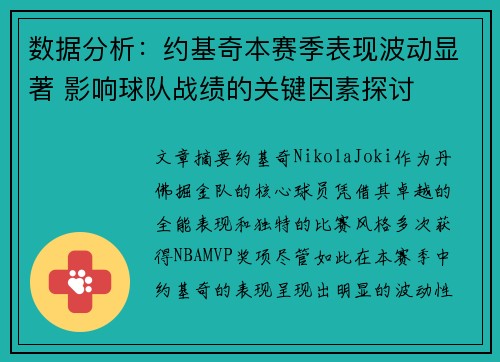 数据分析：约基奇本赛季表现波动显著 影响球队战绩的关键因素探讨

文章摘要约基奇NikolaJoki作为丹佛掘金队的核心球员凭借其卓越的全能表现和独特的比赛风格多次获得NBAMVP奖项尽管如此在本赛季中约基奇的表现呈现出明显的波动性